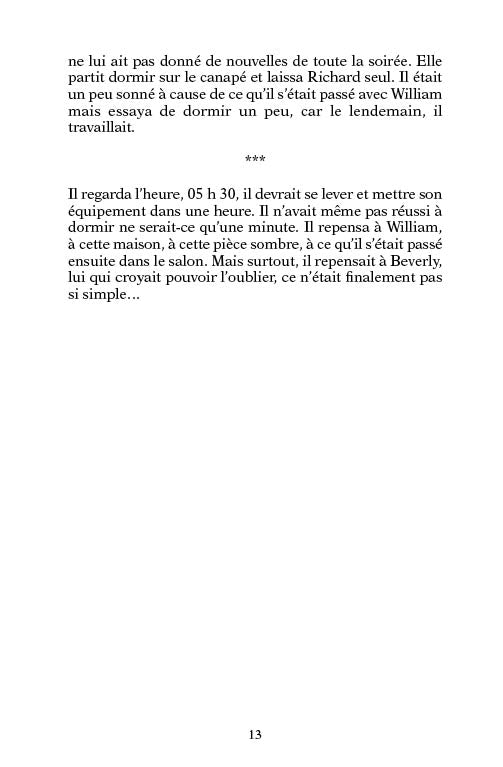 ne lui ait pas donné de nouvelles de toute la soirée. Elle partit dormir sur le canapé et laissa Richard seul. Il était un peu sonné à cause de ce qu'il s'était passé avec William mais essaya de dormir un peu, car le lendemain, il travaillait.

***

Il regarda l'heure, 05 h 30, il devrait se lever et mettre son équipement dans une heure. Il n'avait même pas réussi à dormir ne serait-ce qu'une minute. Il repensa à William, à cette maison, à cette pièce sombre, à ce qu'il s'était passé ensuite dans le salon. Mais surtout, il repensait à Beverly, lui qui croyait pouvoir l'oublier, ce n'était finalement pas si simple…

13